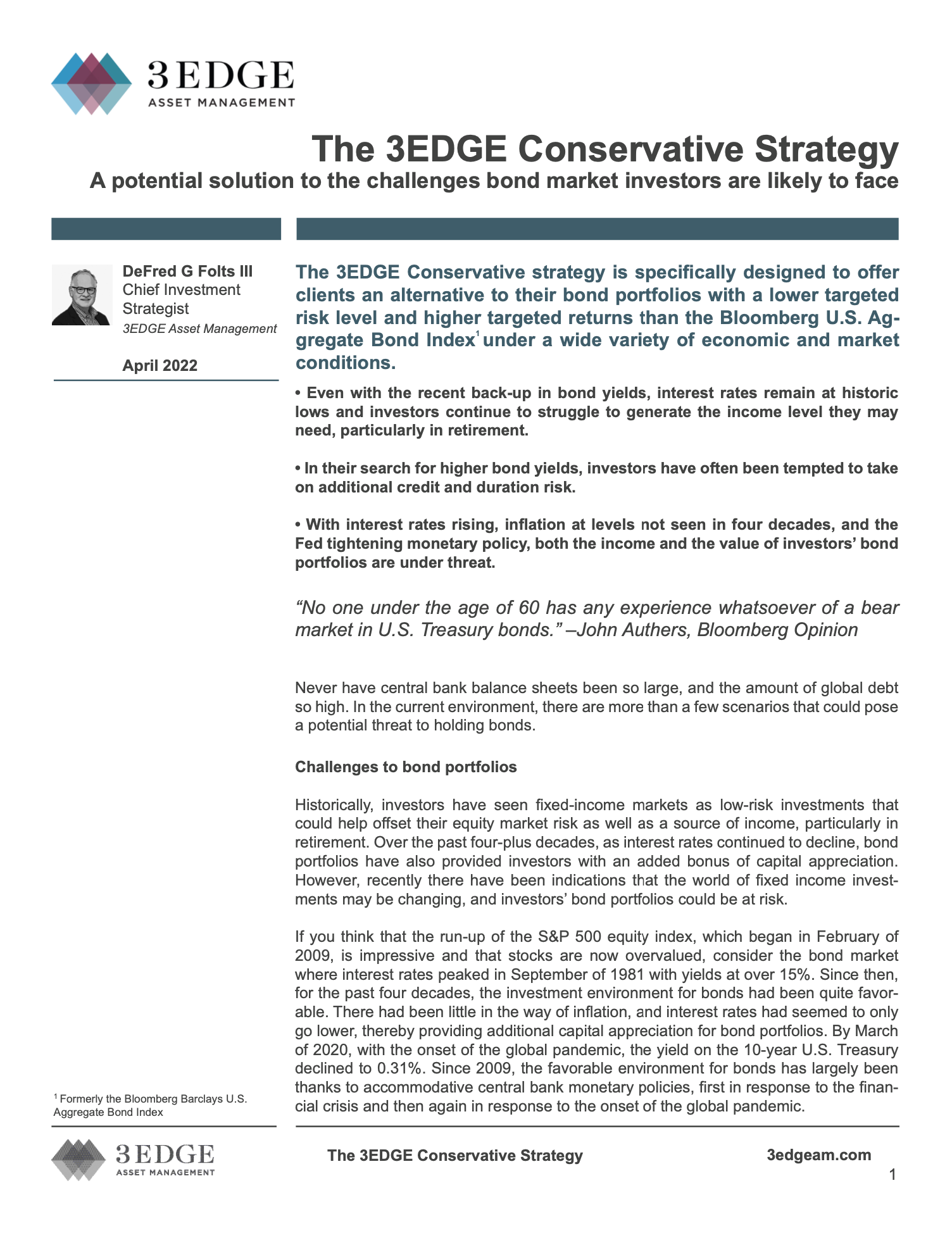 3EDGE
ASSET MANAGEMENT

The 3EDGE Conservative Strategy
A potential solution to the challenges bond market investors are likely to face

DeFred G Folts III
Chief Investment Strategist
3EDGE Asset Management

April 2022

$^{1}$ Formerly the Bloomberg Barclays U.S. Aggregate Bond Index

The 3EDGE Conservative strategy is specifically designed to offer clients an alternative to their bond portfolios with a lower targeted risk level and higher targeted returns than the Bloomberg U.S. Aggregate Bond Index$^{1}$ under a wide variety of economic and market conditions.

• Even with the recent back-up in bond yields, interest rates remain at historic lows and investors continue to struggle to generate the income level they may need, particularly in retirement.

• In their search for higher bond yields, investors have often been tempted to take on additional credit and duration risk.

• With interest rates rising, inflation at levels not seen in four decades, and the Fed tightening monetary policy, both the income and the value of investors' bond portfolios are under threat.

"No one under the age of 60 has any experience whatsoever of a bear market in U.S. Treasury bonds." –John Authers, Bloomberg Opinion

Never have central bank balance sheets been so large, and the amount of global debt so high. In the current environment, there are more than a few scenarios that could pose a potential threat to holding bonds.

Challenges to bond portfolios

Historically, investors have seen fixed-income markets as low-risk investments that could help offset their equity market risk as well as a source of income, particularly in retirement. Over the past four-plus decades, as interest rates continued to decline, bond portfolios have also provided investors with an added bonus of capital appreciation. However, recently there have been indications that the world of fixed income investments may be changing, and investors' bond portfolios could be at risk.

If you think that the run-up of the S&P 500 equity index, which began in February of 2009, is impressive and that stocks are now overvalued, consider the bond market where interest rates peaked in September of 1981 with yields at over 15%. Since then, for the past four decades, the investment environment for bonds had been quite favorable. There had been little in the way of inflation, and interest rates had seemed to only go lower, thereby providing additional capital appreciation for bond portfolios. By March of 2020, with the onset of the global pandemic, the yield on the 10-year U.S. Treasury declined to 0.31%. Since 2009, the favorable environment for bonds has largely been thanks to accommodative central bank monetary policies, first in response to the financial crisis and then again in response to the onset of the global pandemic.

3EDGE
ASSET MANAGEMENT

The 3EDGE Conservative Strategy

3edgeam.com

1